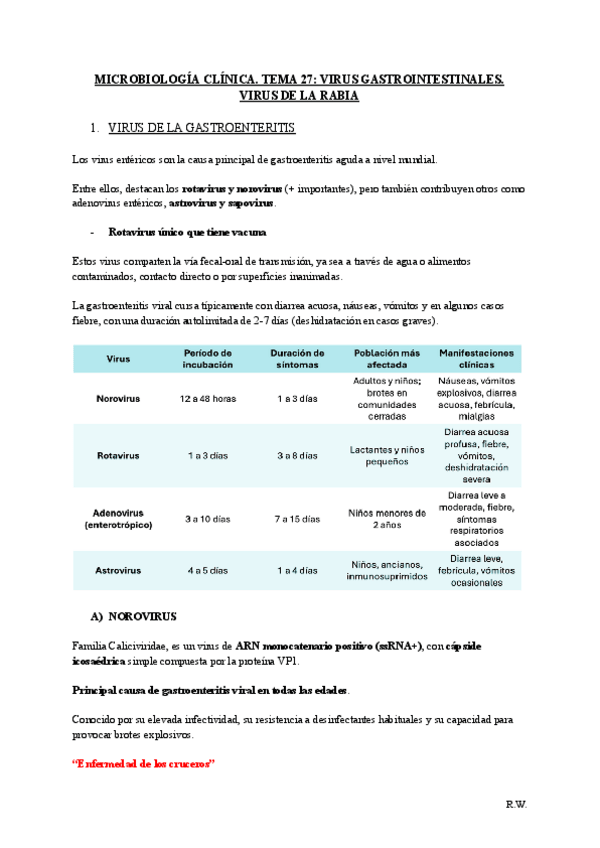 MICROBIOLOGÍA CLÍNICA. TEMA 27: VIRUS GASTROINTESTINALES. VIRUS DE LA RABIA

1. VIRUS DE LA GASTROENTERITIS

Los virus entéricos son la causa principal de gastroenteritis aguda a nivel mundial.

Entre ellos, destacan los rotavirus y norovirus (+ importantes), pero también contribuyen otros como adenovirus entéricos, astrovirus y sapovirus.

- Rotavirus único que tiene vacuna

Estos virus comparten la vía fecal-oral de transmisión, ya sea a través de agua o alimentos contaminados, contacto directo o por superficies inanimadas.

La gastroenteritis viral cursa típicamente con diarrea acuosa, náuseas, vómitos y en algunos casos fiebre, con una duración autolimitada de 2-7 días (deshidratación en casos graves).

| Virus | Período de incubación | Duración de síntomas | Población más afectada | Manifestaciones clínicas |
|---|---|---|---|---|
| Norovirus | 12 a 48 horas | 1 a 3 días | Adultos y niños; brotes en comunidades cerradas | Náuseas, vómitos explosivos, diarrea acuosa, febrícula, mialgias |
| Rotavirus | 1 a 3 días | 3 a 8 días | Lactantes y niños pequeños | Diarrea acuosa profusa, fiebre, vómitos, deshidratación severa |
| Adenovirus (enterotrópico) | 3 a 10 días | 7 a 15 días | Niños menores de 2 años | Diarrea leve a moderada, fiebre, síntomas respiratorios asociados |
| Astrovirus | 4 a 5 días | 1 a 4 días | Niños, ancianos, inmunosuprimidos | Diarrea leve, febrícula, vómitos ocasionales |

A) NOROVIRUS

Familia Caliciviridae, es un virus de ARN monocatenario positivo (ssRNA+), con cápside icosaédrica simple compuesta por la proteína VP1.

Principal causa de gastroenteritis viral en todas las edades.

Conocido por su elevada infectividad, su resistencia a desinfectantes habituales y su capacidad para provocar brotes explosivos.

"Enfermedad de los cruceros"

R.W.